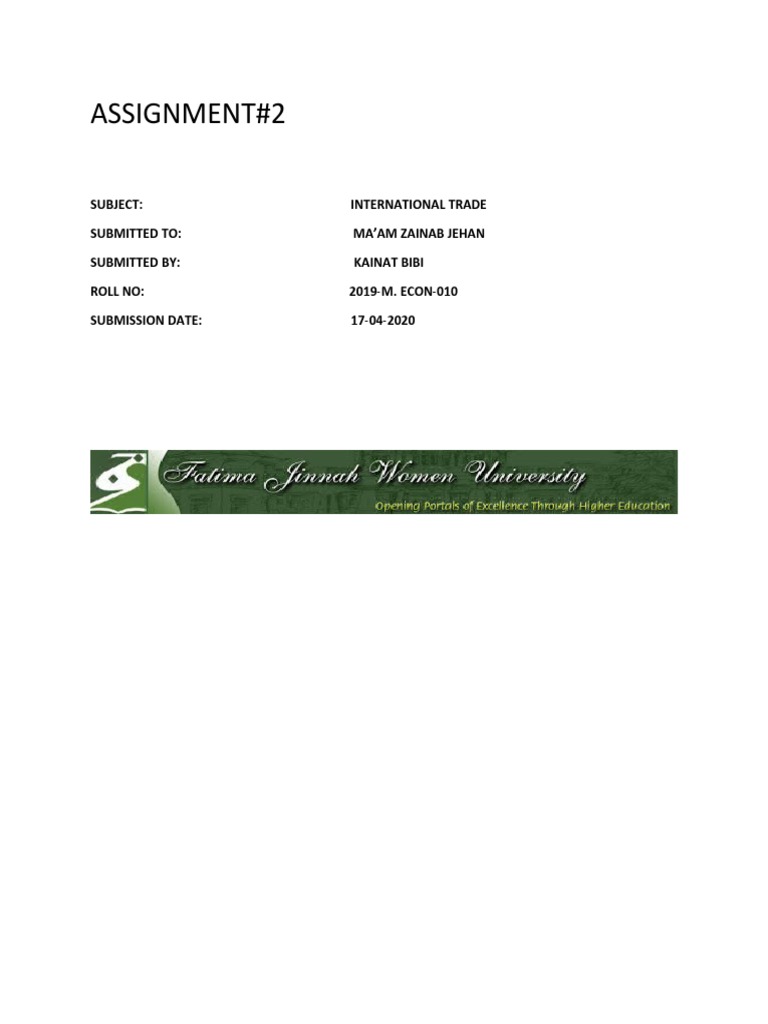 ASSIGNMENT#2

SUBJECT: INTERNATIONAL TRADE
SUBMITTED TO: MA'AM ZAINAB JEHAN
SUBMITTED BY: KAINAT BIBI
ROLL NO: 2019-M. ECON-010
SUBMISSION DATE: 17-04-2020

Fatima Jinnah Women University
Opening Portals of Excellence Through Higher Education